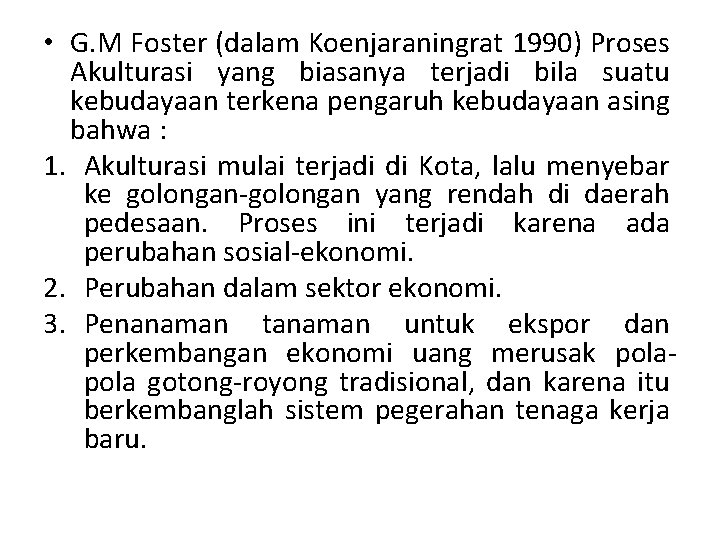 • G.M Foster (dalam Koenjaraningrat 1990) Proses Akulturasi yang biasanya terjadi bila suatu kebudayaan terkena pengaruh kebudayaan asing bahwa :

1. Akulturasi mulai terjadi di Kota, lalu menyebar ke golongan-golongan yang rendah di daerah pedesaan. Proses ini terjadi karena ada perubahan sosial-ekonomi.
2. Perubahan dalam sektor ekonomi.
3. Penanaman tanaman untuk ekspor dan perkembangan ekonomi uang merusak pola-pola gotong-royong tradisional, dan karena itu berkembanglah sistem pegerahan tenaga kerja baru.